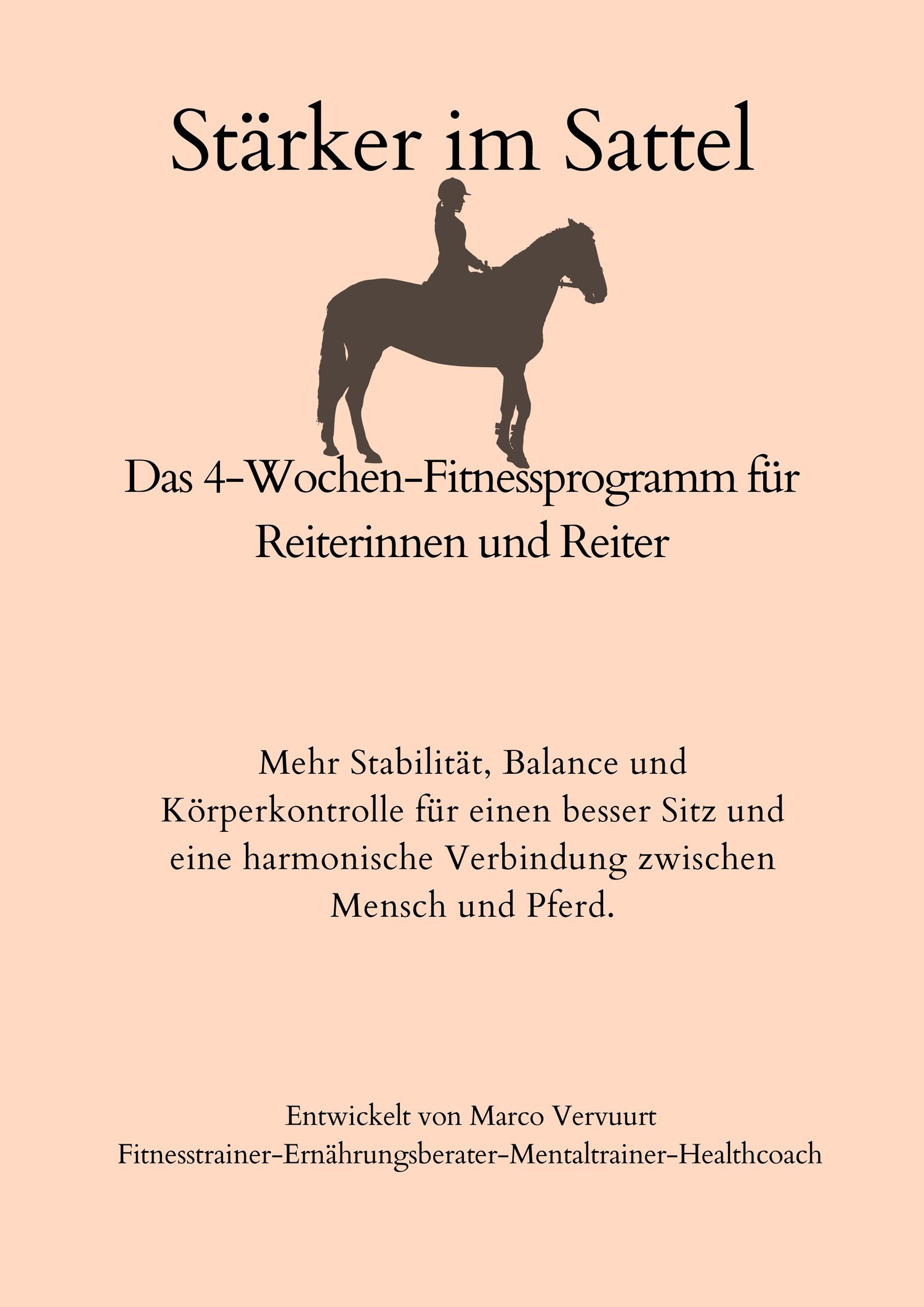 Stärker im Sattel

Das 4-Wochen-Fitnessprogramm für Reiterinnen und Reiter

Mehr Stabilität, Balance und Körperkontrolle für einen besser Sitz und eine harmonische Verbindung zwischen Mensch und Pferd.

Entwickelt von Marco Vervuurt
Fitnesstrainer-Ernährungsberater-Mentaltrainer-Healthcoach